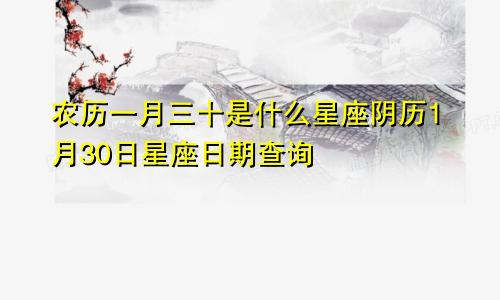 农历一月三十是什么星座阴历1月30日星座日期查询